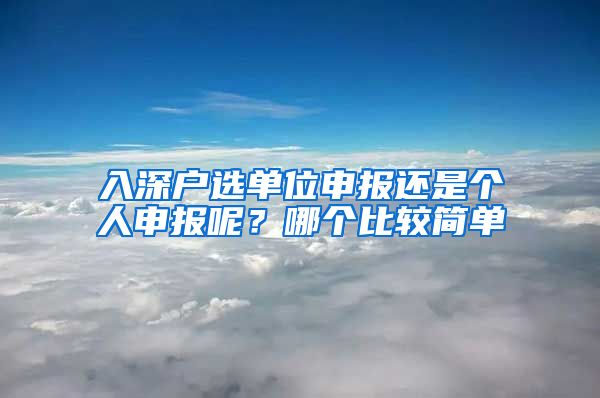 入深户选单位申报还是个人申报呢？哪个比较简单